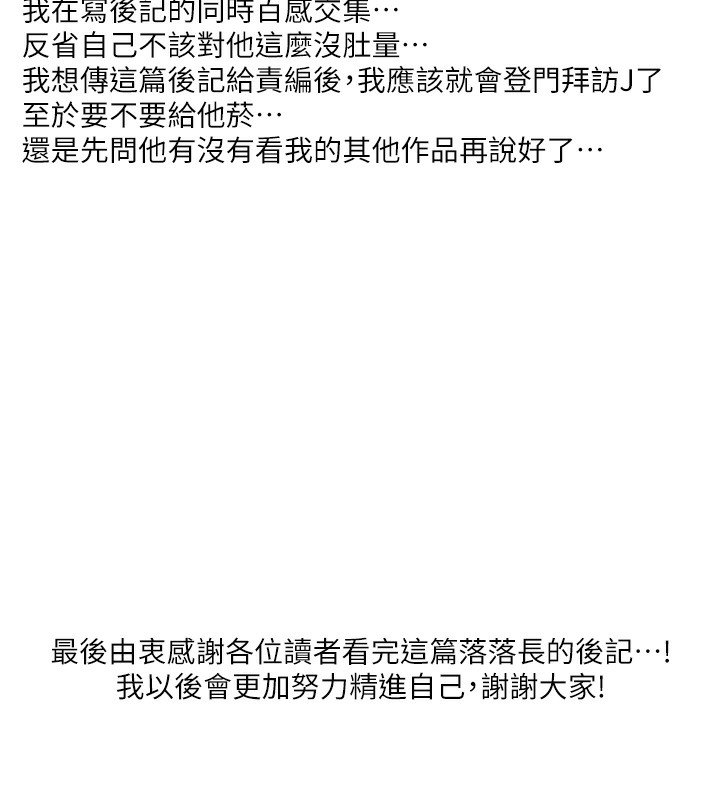 我在寫後記的同時百感交集…
反省自己不該對他這麼沒肚量…
我想傳這篇後記給責編後，我應該就會登門拜訪J了
至於要不要給他菸…
還是先問他有沒有看我的其他作品再說好了…

最後由衷感謝各位讀者看完這篇落落長的後記…!
我以後會更加努力精進自己，謝謝大家!